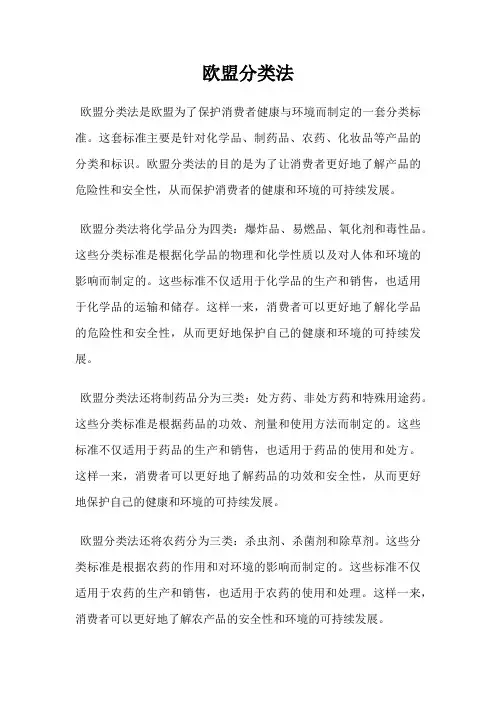 欧盟分类法

欧盟分类法是欧盟为了保护消费者健康与环境而制定的一套分类标准。这套标准主要是针对化学品、制药品、农药、化妆品等产品的分类和标识。欧盟分类法的目的是为了让消费者更好地了解产品的危险性和安全性，从而保护消费者的健康和环境的可持续发展。

欧盟分类法将化学品分为四类：爆炸品、易燃品、氧化剂和毒性品。这些分类标准是根据化学品的物理和化学性质以及对人体和环境的影响而制定的。这些标准不仅适用于化学品的生产和销售，也适用于化学品的运输和储存。这样一来，消费者可以更好地了解化学品的危险性和安全性，从而更好地保护自己的健康和环境的可持续发展。

欧盟分类法还将制药品分为三类：处方药、非处方药和特殊用途药。这些分类标准是根据药品的功效、剂量和使用方法而制定的。这些标准不仅适用于药品的生产和销售，也适用于药品的使用和处方。这样一来，消费者可以更好地了解药品的功效和安全性，从而更好地保护自己的健康和环境的可持续发展。

欧盟分类法还将农药分为三类：杀虫剂、杀菌剂和除草剂。这些分类标准是根据农药的作用和对环境的影响而制定的。这些标准不仅适用于农药的生产和销售，也适用于农药的使用和处理。这样一来，消费者可以更好地了解农产品的安全性和环境的可持续发展。